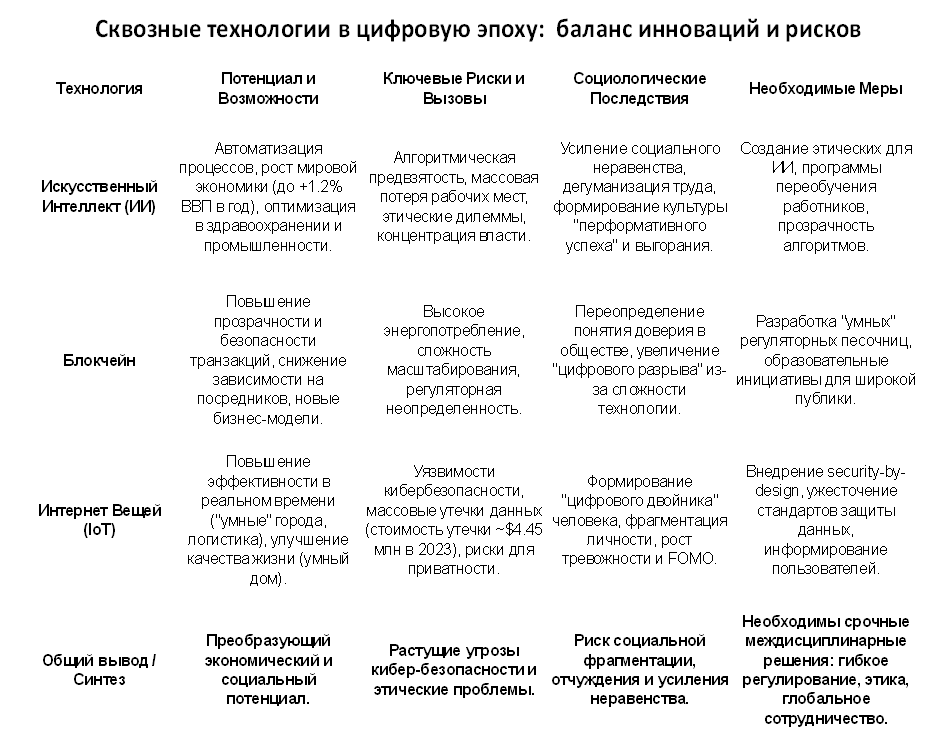 Сквозные технологии в цифровую эпоху: баланс инноваций и рисков

| Технология | Потенциал и Возможности | Ключевые Риски и Вызовы | Социологические Последствия | Необходимые Меры |
|---|---|---|---|---|
| Искусственный Интеллект (ИИ) | Автоматизация процессов, рост мировой экономики (до +1.2% ВВП в год), оптимизация в здравоохранении и промышленности. | Алгоритмическая предвзятость, массовая потеря рабочих мест, этические дилеммы, концентрация власти. | Усиление социального неравенства, дегуманизация труда, формирование культуры "перформативного успеха" и выгорания. | Создание этических для ИИ, программы переобучения работников, прозрачность алгоритмов. |
| Блокчейн | Повышение прозрачности и безопасности транзакций, снижение зависимости на посредников, новые бизнес-модели. | Высокое энергопотребление, сложность масштабирования, регуляторная неопределенность. | Переопределение понятия доверия в обществе, увеличение "цифрового разрыва" из-за сложности технологии. | Разработка "умных" регуляторных песочниц, образовательные инициативы для широкой публики. |
| Интернет Вещей (IoT) | Повышение эффективности в реальном времени ("умные" города, логистика), улучшение качества жизни (умный дом). | Уязвимости кибербезопасности, массовые утечки данных (стоимость утечки ~$4.45 млн в 2023), риски для приватности. | Формирование "цифрового двойника" человека, фрагментация личности, рост тревожности и FOMO. | Внедрение security-by-design, ужесточение стандартов защиты данных, информирование пользователей. |
| Общий вывод / Синтез | Преобразующий экономический и социальный потенциал. | Растущие угрозы кибер-безопасности и этические проблемы. | Риск социальной фрагментации, отчуждения и усиления неравенства. | Необходимы срочные междисциплинарные решения: гибкое регулирование, этика, глобальное сотрудничество. |